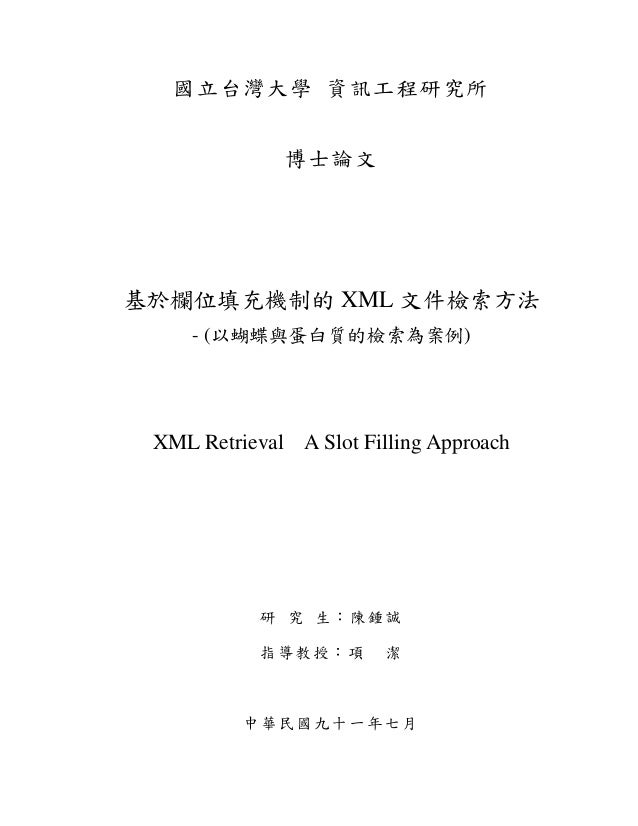 國立台灣大學 資訊工程研究所

博士論文

基於欄位填充機制的 XML 文件檢索方法
- (以蝴蝶與蛋白質的檢索為案例)

XML Retrieval　A Slot Filling Approach

研 究 生：陳鍾誠

指導教授：項　潔

中華民國九十一年七月